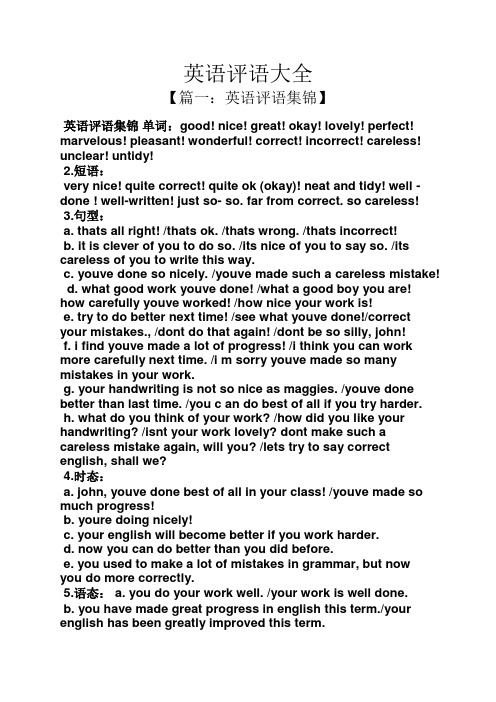 英语评语大全

【篇一：英语评语集锦】

英语评语集锦 单词：good! nice! great! okay! lovely! perfect! marvelous! pleasant! wonderful! correct! incorrect! careless! unclear! untidy!

2.短语：

very nice! quite correct! quite ok (okay)! neat and tidy! well - done ! well-written! just so- so. far from correct. so careless!

3.句型：

a. thats all right! /thats ok. /thats wrong. /thats incorrect!

b. it is clever of you to do so. /its nice of you to say so. /its careless of you to write this way.

c. youve done so nicely. /youve made such a careless mistake!

d. what good work youve done! /what a good boy you are! how carefully youve worked! /how nice your work is!

e. try to do better next time! /see what youve done!/correct your mistakes., /dont do that again! /dont be so silly, john!

f. i find youve made a lot of progress! /i think you can work more carefully next time. /i m sorry youve made so many mistakes in your work.

g. your handwriting is not so nice as maggies. /youve done better than last time. /you c an do best of all if you try harder.

h. what do you think of your work? /how did you like your handwriting? /isnt your work lovely? dont make such a careless mistake again, will you? /lets try to say correct english, shall we?

4.时态：

a. john, youve done best of all in your class! /youve made so much progress!

b. youre doing nicely!

c. your english will become better if you work harder.

d. now you can do better than you did before.

e. you used to make a lot of mistakes in grammar, but now you do more correctly.

5.语态： a. you do your work well. /your work is well done.

b. you have made great progress in english this term./your english has been greatly improved this term.